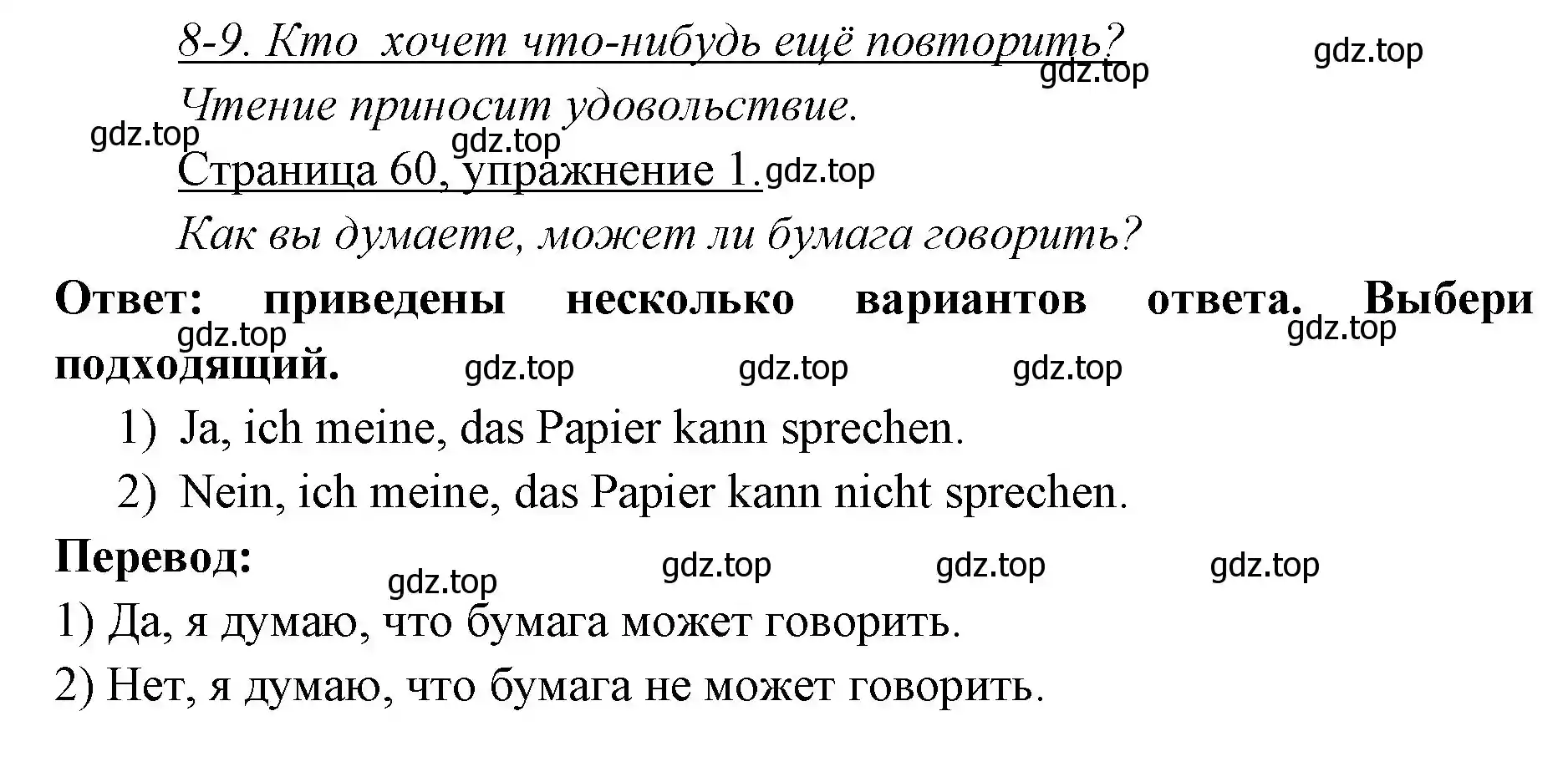 8-9. Кто  хочет что-нибудь ещё повторить? gdz.top gdz.top

Чтение приносит удовольствие.

gdz.top gdz.top

Страница 60, упражнение 1. gdz.top

Как вы думаете, может ли бумага говорить?

**Ответ: приведены несколько вариантов ответа. Выбери подходящий.** gdz.top gdz.top gdz.top gdz.top gdz.top

1) Ja, ich meine, das Papier kann sprechen.
2) Nein, ich meine, das Papier kann nicht sprechen.

**Перевод:** gdz.top gdz.top gdz.top gdz.top

1) Да, я думаю, что бумага может говорить.
2) Нет, я думаю, что бумага не может говорить.